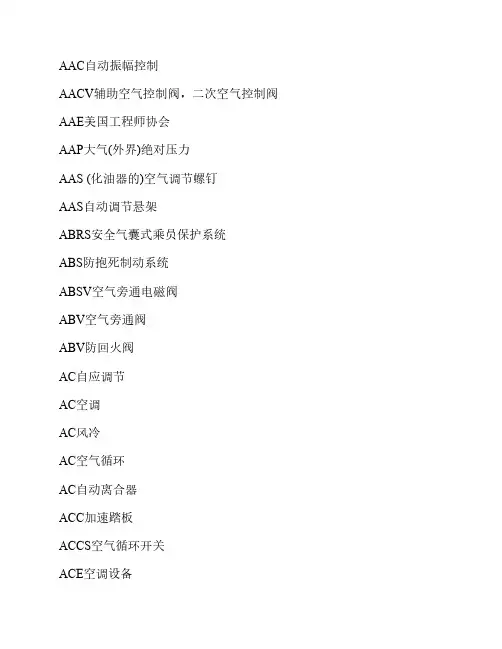 AAC自动振幅控制

AACV辅助空气控制阀，二次空气控制阀

AAE美国工程师协会

AAP大气(外界)绝对压力

AAS (化油器的)空气调节螺钉

AAS自动调节悬架

ABRS安全气囊式乘员保护系统

ABS防抱死制动系统

ABSV空气旁通电磁阀

ABV空气旁通阀

ABV防回火阀

AC自应调节

AC空调

AC风冷

AC空气循环

AC自动离合器

ACC加速踏板

ACCS空气循环开关

ACE空调设备